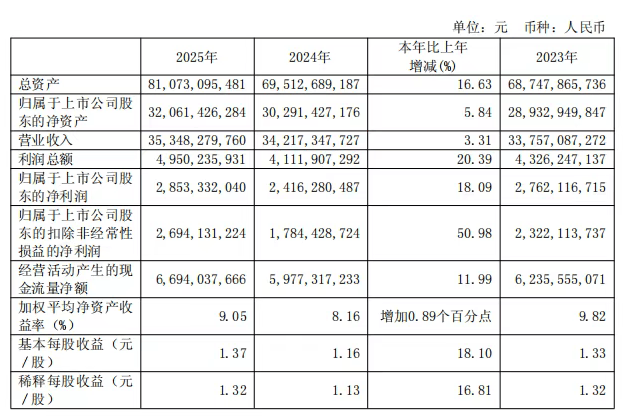 单位：元 币种：人民币

|  | 2025年 | 2024年 | 本年比上年增减(%) | 2023年 |
|---|---|---|---|---|
| 总资产 | 81,073,095,481 | 69,512,689,187 | 16.63 | 68,747,865,736 |
| 归属于上市公司股东的净资产 | 32,061,426,284 | 30,291,427,176 | 5.84 | 28,932,949,847 |
| 营业收入 | 35,348,279,760 | 34,217,347,727 | 3.31 | 33,757,087,272 |
| 利润总额 | 4,950,235,931 | 4,111,907,292 | 20.39 | 4,326,247,137 |
| 归属于上市公司股东的净利润 | 2,853,332,040 | 2,416,280,487 | 18.09 | 2,762,116,715 |
| 归属于上市公司股东的扣除非经常性损益的净利润 | 2,694,131,224 | 1,784,428,724 | 50.98 | 2,322,113,737 |
| 经营活动产生的现金流量净额 | 6,694,037,666 | 5,977,317,233 | 11.99 | 6,235,555,071 |
| 加权平均净资产收益率（%） | 9.05 | 8.16 | 增加0.89个百分点 | 9.82 |
| 基本每股收益（元/股） | 1.37 | 1.16 | 18.10 | 1.33 |
| 稀释每股收益（元/股） | 1.32 | 1.13 | 16.81 | 1.32 |